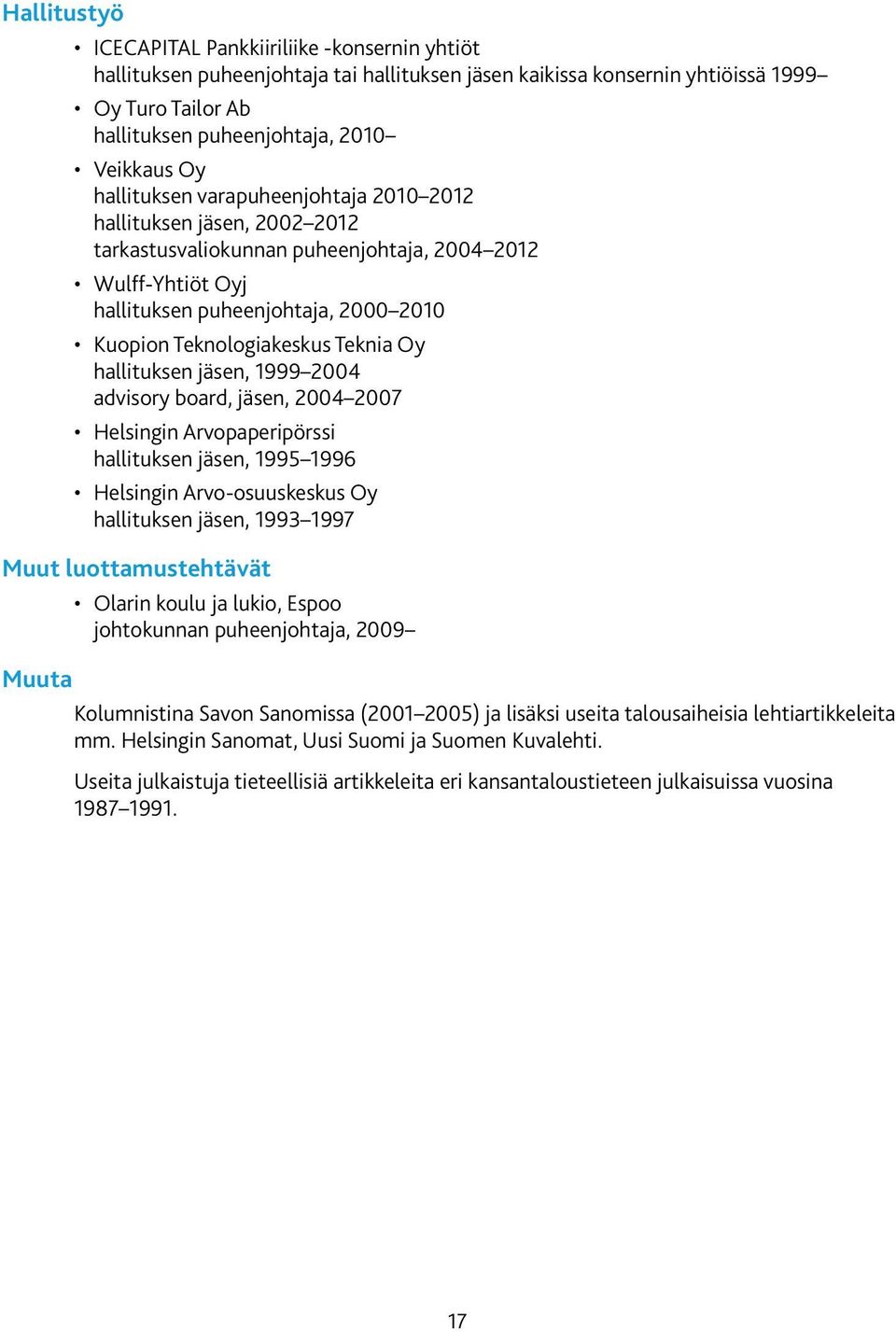 Hallitustyö

• ICECAPITAL Pankkiiriliike -konsernin yhtiöt
hallituksen puheenjohtaja tai hallituksen jäsen kaikissa konsernin yhtiöissä 1999–

• Oy Turo Tailor Ab
hallituksen puheenjohtaja, 2010–

• Veikkaus Oy
hallituksen varapuheenjohtaja 2010–2012
hallituksen jäsen, 2002–2012
tarkastusvaliokunnan puheenjohtaja, 2004–2012

• Wulff-Yhtiöt Oyj
hallituksen puheenjohtaja, 2000–2010

• Kuopion Teknologiakeskus Teknia Oy
hallituksen jäsen, 1999–2004
advisory board, jäsen, 2004–2007

• Helsingin Arvopaperipörssi
hallituksen jäsen, 1995–1996

• Helsingin Arvo-osuuskeskus Oy
hallituksen jäsen, 1993–1997

Muut luottamustehtävät

• Olarin koulu ja lukio, Espoo
johtokunnan puheenjohtaja, 2009–

Muuta

Kolumnistina Savon Sanomissa (2001–2005) ja lisäksi useita talousaiheisia lehtiartikkeleita mm. Helsingin Sanomat, Uusi Suomi ja Suomen Kuvalehti.

Useita julkaistuja tieteellisiä artikkeleita eri kansantaloustieteen julkaisuissa vuosina 1987–1991.

17